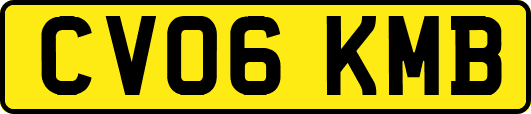 CV06 KMB